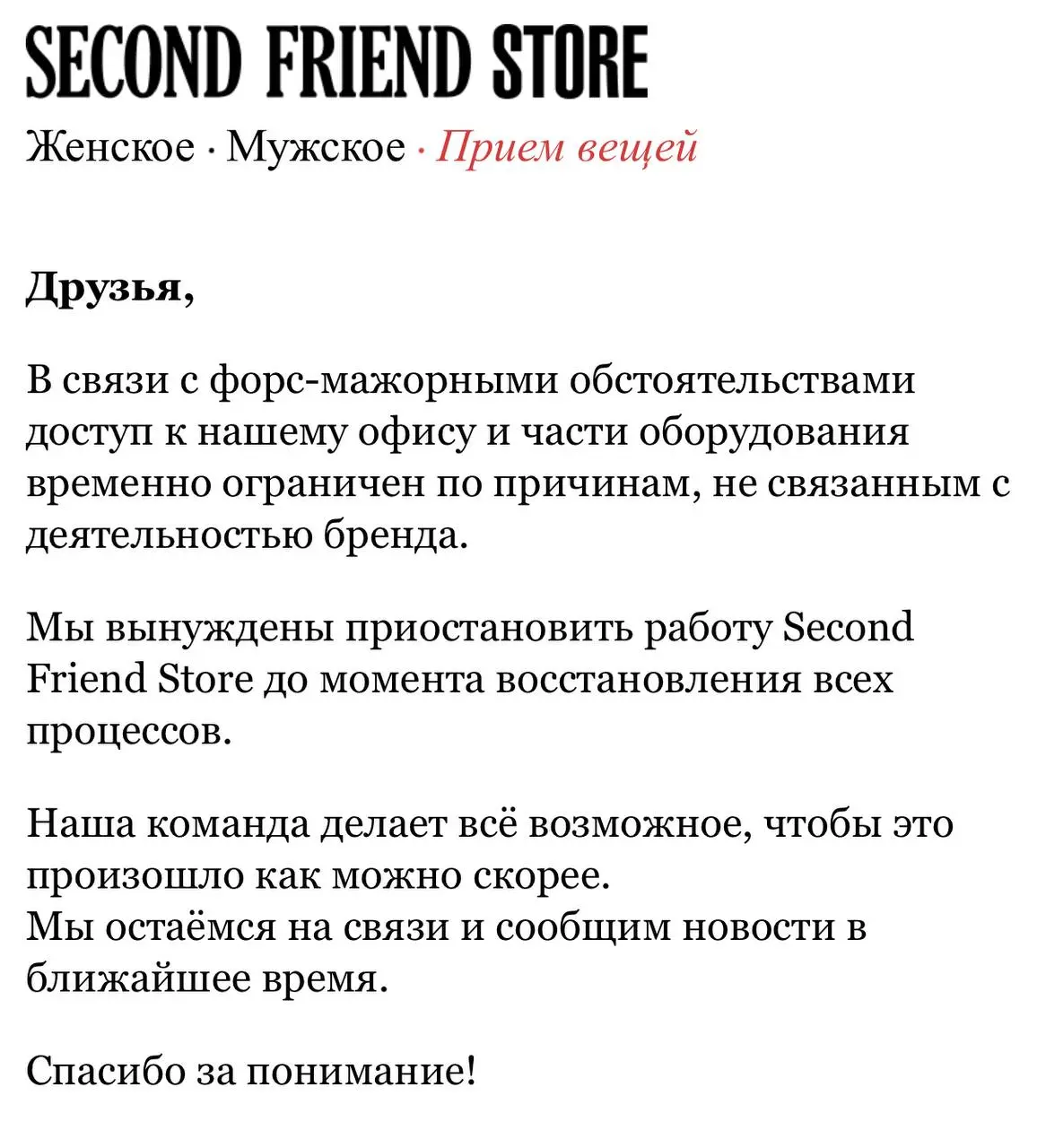 SECOND FRIEND STORE

Женское · Мужское · Прием вещей

Друзья,

В связи с форс-мажорными обстоятельствами доступ к нашему офису и части оборудования временно ограничен по причинам, не связанным с деятельностью бренда.

Мы вынуждены приостановить работу Second Friend Store до момента восстановления всех процессов.

Наша команда делает всё возможное, чтобы это произошло как можно скорее.
Мы остаёмся на связи и сообщим новости в ближайшее время.

Спасибо за понимание!